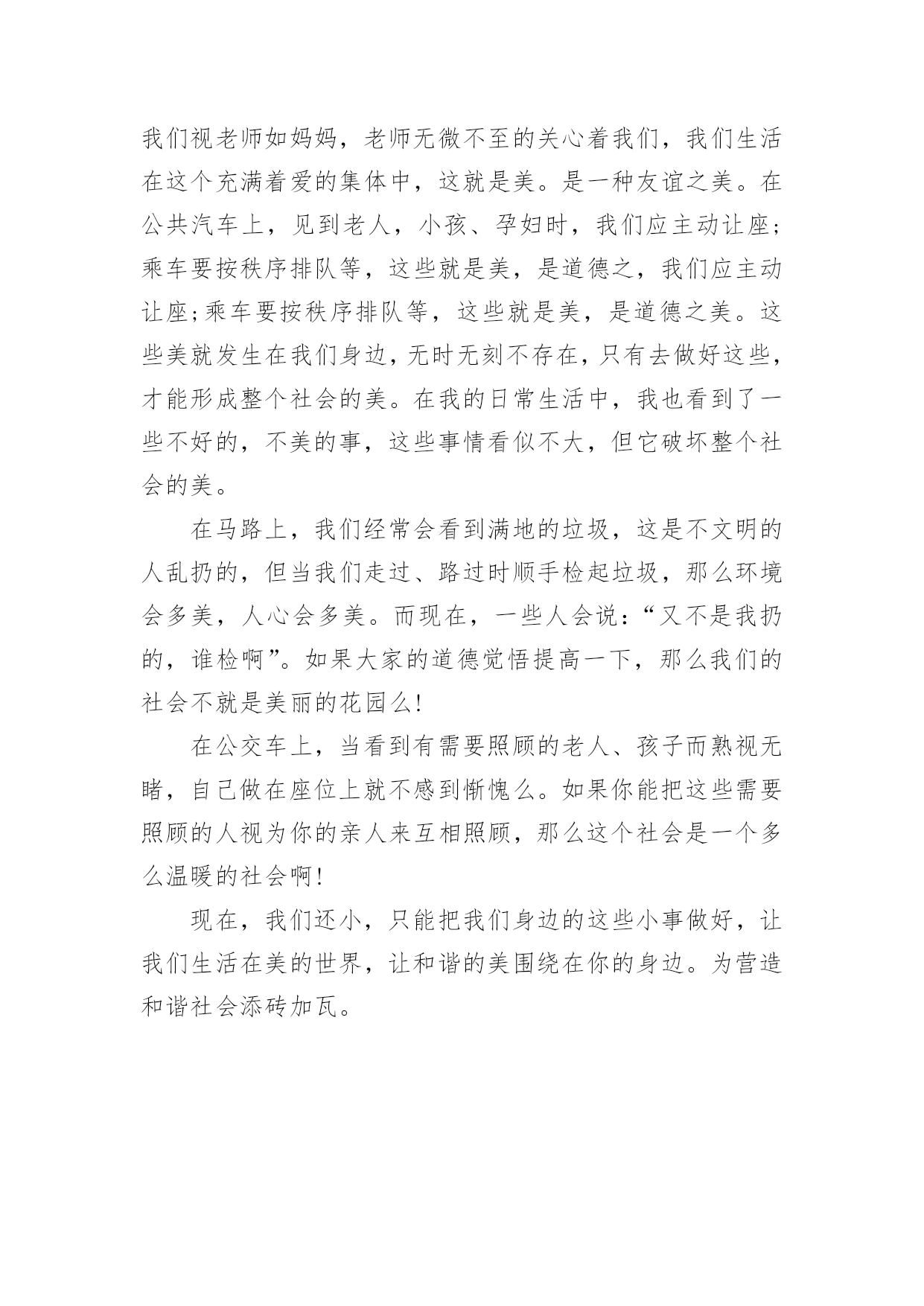 我们视老师如妈妈，老师无微不至的关心着我们，我们生活在这个充满着爱的集体中，这就是美。是一种友谊之美。在公共汽车上，见到老人，小孩、孕妇时，我们应主动让座;乘车要按秩序排队等，这些就是美，是道德之，我们应主动让座;乘车要按秩序排队等，这些就是美，是道德之美。这些美就发生在我们身边，无时无刻不存在，只有去做好这些，才能形成整个社会的美。在我的日常生活中，我也看到了一些不好的，不美的事，这些事情看似不大，但它破坏整个社会的美。

在马路上，我们经常会看到满地的垃圾，这是不文明的人乱扔的，但当我们走过、路过时顺手检起垃圾，那么环境会多美，人心会多美。而现在，一些人会说：“又不是我扔的，谁检啊”。如果大家的道德觉悟提高一下，那么我们的社会不就是美丽的花园么!

在公交车上，当看到有需要照顾的老人、孩子而熟视无睹，自己做在座位上就不感到惭愧么。如果你能把这些需要照顾的人视为你的亲人来互相照顾，那么这个社会是一个多么温暖的社会啊!

现在，我们还小，只能把我们身边的这些小事做好，让我们生活在美的世界，让和谐的美围绕在你的身边。为营造和谐社会添砖加瓦。